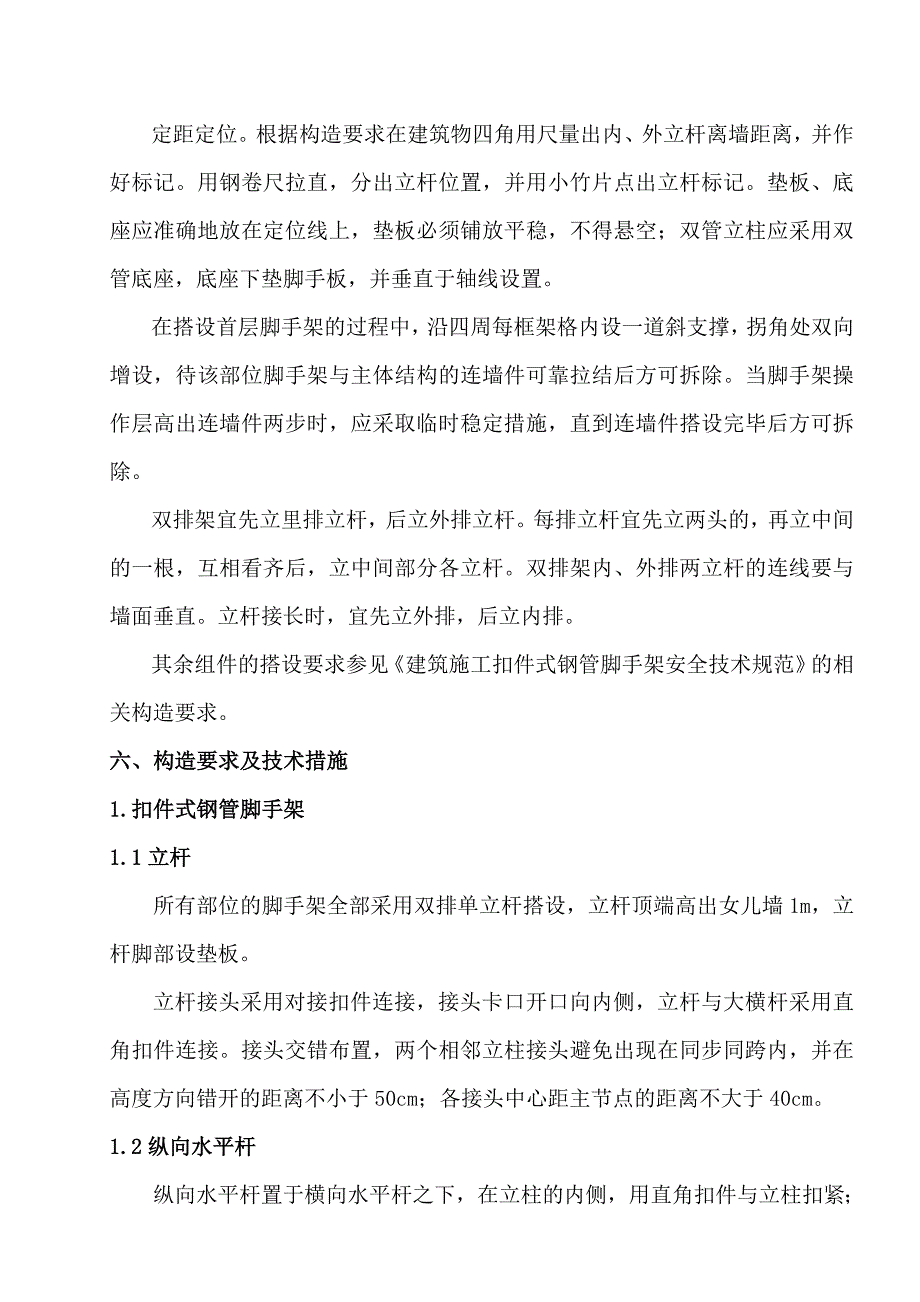 定距定位。根据构造要求在建筑物四角用尺量出内、外立杆离墙距离，并作好标记。用钢卷尺拉直，分出立杆位置，并用小竹片点出立杆标记。垫板、底座应准确地放在定位线上，垫板必须铺放平稳，不得悬空；双管立柱应采用双管底座，底座下垫脚手板，并垂直于轴线设置。

在搭设首层脚手架的过程中，沿四周每框架格内设一道斜支撑，拐角处双向增设，待该部位脚手架与主体结构的连墙件可靠拉结后方可拆除。当脚手架操作层高出连墙件两步时，应采取临时稳定措施，直到连墙件搭设完毕后方可拆除。

双排架宜先立里排立杆，后立外排立杆。每排立杆宜先立两头的，再立中间的一根，互相看齐后，立中间部分各立杆。双排架内、外排两立杆的连线要与墙面垂直。立杆接长时，宜先立外排，后立内排。

其余组件的搭设要求参见《建筑施工扣件式钢管脚手架安全技术规范》的相关构造要求。

六、构造要求及技术措施

1.扣件式钢管脚手架

1.1 立杆

所有部位的脚手架全部采用双排单立杆搭设，立杆顶端高出女儿墙 1m，立杆脚部设垫板。

立杆接头采用对接扣件连接，接头卡口开口向内侧，立杆与大横杆采用直角扣件连接。接头交错布置，两个相邻立柱接头避免出现在同步同跨内，并在高度方向错开的距离不小于 50cm；各接头中心距主节点的距离不大于 40cm。

1.2 纵向水平杆

纵向水平杆置于横向水平杆之下，在立柱的内侧，用直角扣件与立柱扣紧；